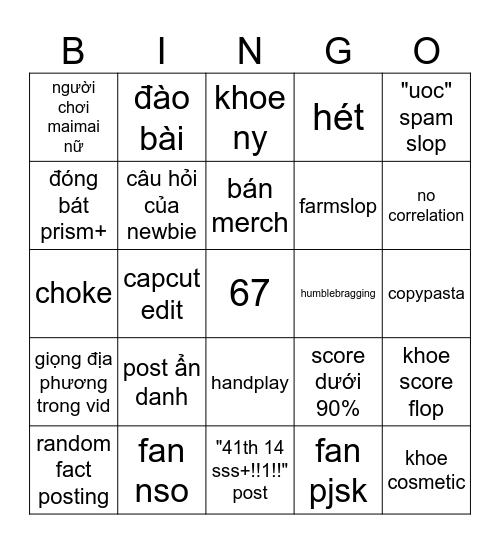 | B | I | N | G | O |
|---|---|---|---|---|
| người chơi maimai nữ | đào bài | khoe ny | hét | "uoc" spam slop |
| đóng bát prism+ | câu hỏi của newbie | bán merch | farmslop | no correlation |
| choke | capcut edit | 67 | humblebragging | copypasta |
| giọng địa phương trong vid | post ẩn danh | handplay | score dưới 90% | khoe score flop |
| random fact posting | fan nso | "41th 14 sss+!!1!!" post | fan pjsk | khoe cosmetic |